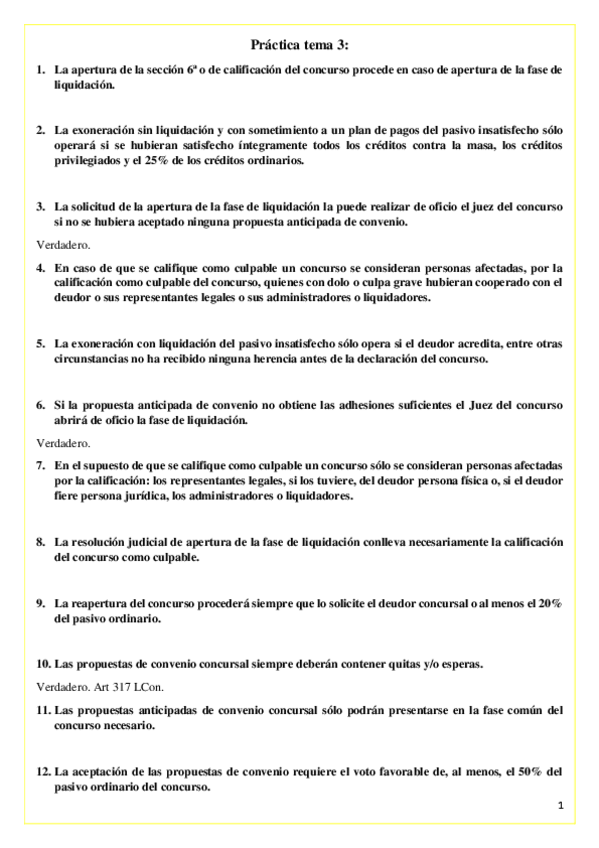 Práctica tema 3:

1. La apertura de la sección 6ª o de calificación del concurso procede en caso de apertura de la fase de liquidación.

2. La exoneración sin liquidación y con sometimiento a un plan de pagos del pasivo insatisfecho sólo operará si se hubieran satisfecho íntegramente todos los créditos contra la masa, los créditos privilegiados y el 25% de los créditos ordinarios.

3. La solicitud de la apertura de la fase de liquidación la puede realizar de oficio el juez del concurso si no se hubiera aceptado ninguna propuesta anticipada de convenio.

Verdadero.

4. En caso de que se califique como culpable un concurso se consideran personas afectadas, por la calificación como culpable del concurso, quienes con dolo o culpa grave hubieran cooperado con el deudor o sus representantes legales o sus administradores o liquidadores.

5. La exoneración con liquidación del pasivo insatisfecho sólo opera si el deudor acredita, entre otras circunstancias no ha recibido ninguna herencia antes de la declaración del concurso.

6. Si la propuesta anticipada de convenio no obtiene las adhesiones suficientes el Juez del concurso abrirá de oficio la fase de liquidación.

Verdadero.

7. En el supuesto de que se califique como culpable un concurso sólo se consideran personas afectadas por la calificación: los representantes legales, si los tuviere, del deudor persona física o, si el deudor fiere persona jurídica, los administradores o liquidadores.

8. La resolución judicial de apertura de la fase de liquidación conlleva necesariamente la calificación del concurso como culpable.

9. La reapertura del concurso procederá siempre que lo solicite el deudor concursal o al menos el 20% del pasivo ordinario.

10. Las propuestas de convenio concursal siempre deberán contener quitas y/o esperas.

Verdadero. Art 317 LCon.

11. Las propuestas anticipadas de convenio concursal sólo podrán presentarse en la fase común del concurso necesario.

12. La aceptación de las propuestas de convenio requiere el voto favorable de, al menos, el 50% del pasivo ordinario del concurso.

1